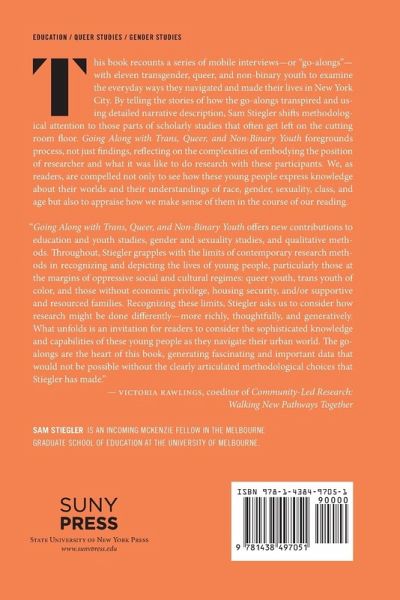 EDUCATION / QUEER STUDIES / GENDER STUDIES

This book recounts a series of mobile interviews—or "go-alongs"—with eleven transgender, queer, and non-binary youth to examine the everyday ways they navigated and made their lives in New York City. By telling the stories of how the go-alongs transpired and using detailed narrative description, Sam Stiegler shifts methodological attention to those parts of scholarly studies that often get left on the cutting room floor. Going Along with Trans, Queer, and Non-Binary Youth foregrounds process, not just findings, reflecting on the complexities of embodying the position of researcher and what it was like to do research with these participants. We, as readers, are compelled not only to see how these young people express knowledge about their worlds and their understandings of race, gender, sexuality, class, and age but also to appraise how we make sense of them in the course of our reading.

"Going Along with Trans, Queer, and Non-Binary Youth offers new contributions to education and youth studies, gender and sexuality studies, and qualitative methods. Throughout, Stiegler grapples with the limits of contemporary research methods in recognizing and depicting the lives of young people, particularly those at the margins of oppressive social and cultural regimes: queer youth, trans youth of color, and those without economic privilege, housing security, and/or supportive and resourced families. Recognizing these limits, Stiegler asks us to consider how research might be done differently—more richly, thoughtfully, and generatively. What unfolds is an invitation for readers to consider the sophisticated knowledge and capabilities of these young people as they navigate their urban world. The go-alongs are the heart of this book, generating fascinating and important data that would not be possible without the clearly articulated methodological choices that Stiegler has made."

— VICTORIA RAWLINGS, coeditor of Community-Led Research: Walking New Pathways Together

SAM STIEGLER IS AN INCOMING MCKENZIE FELLOW IN THE MELBOURNE GRADUATE SCHOOL OF EDUCATION AT THE UNIVERSITY OF MELBOURNE.

SUNY PRESS
STATE UNIVERSITY OF NEW YORK PRESS
www.sunypress.edu

ISBN 978-1-4384-9705-1
90000
9 781438 497051